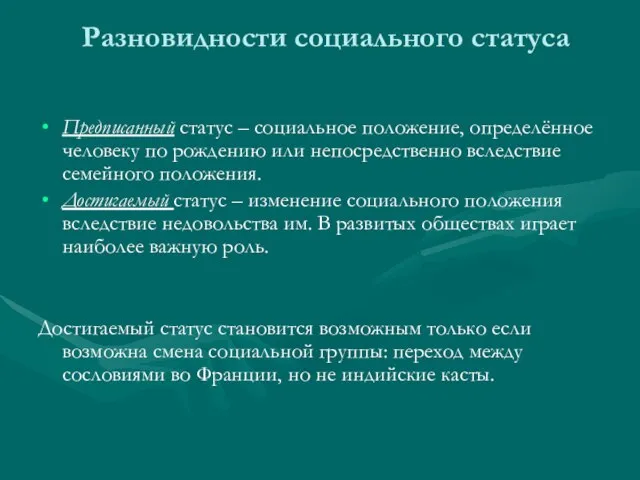 Разновидности социального статуса

• Предписанный статус – социальное положение, определённое человеку по рождению или непосредственно вследствие семейного положения.

• Достигаемый статус – изменение социального положения вследствие недовольства им. В развитых обществах играет наиболее важную роль.

Достигаемый статус становится возможным только если возможна смена социальной группы: переход между сословиями во Франции, но не индийские касты.